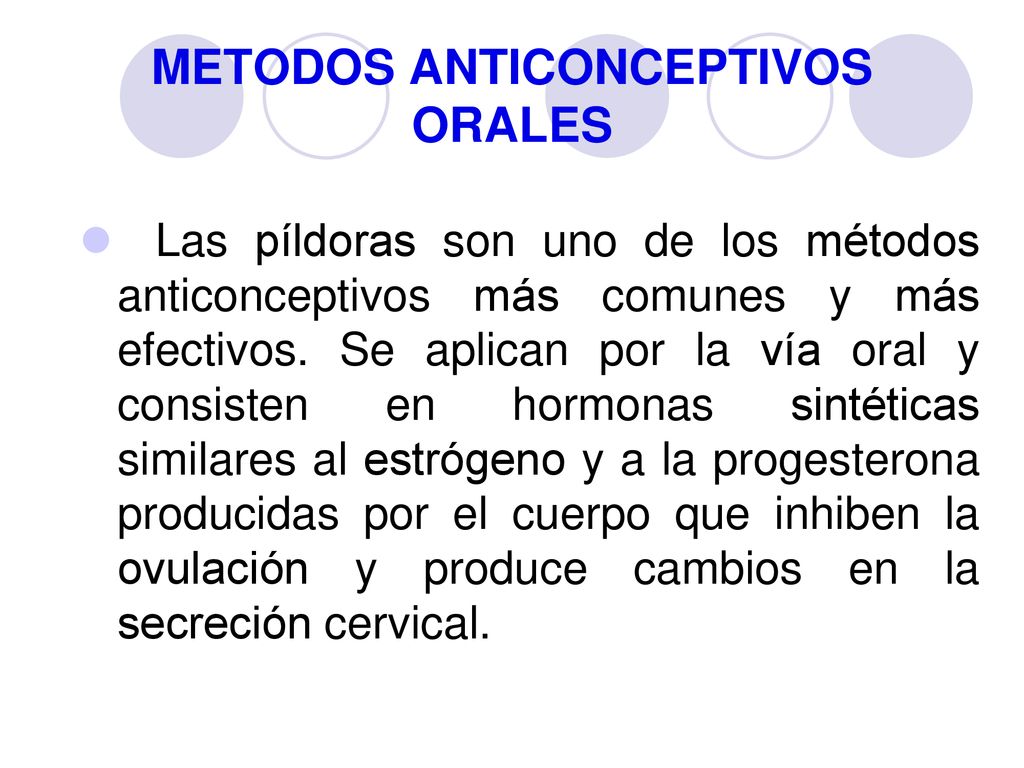 METODOS ANTICONCEPTIVOS ORALES

Las píldoras son uno de los métodos anticonceptivos más comunes y más efectivos. Se aplican por la vía oral y consisten en hormonas sintéticas similares al estrógeno y a la progesterona producidas por el cuerpo que inhiben la ovulación y produce cambios en la secreción cervical.